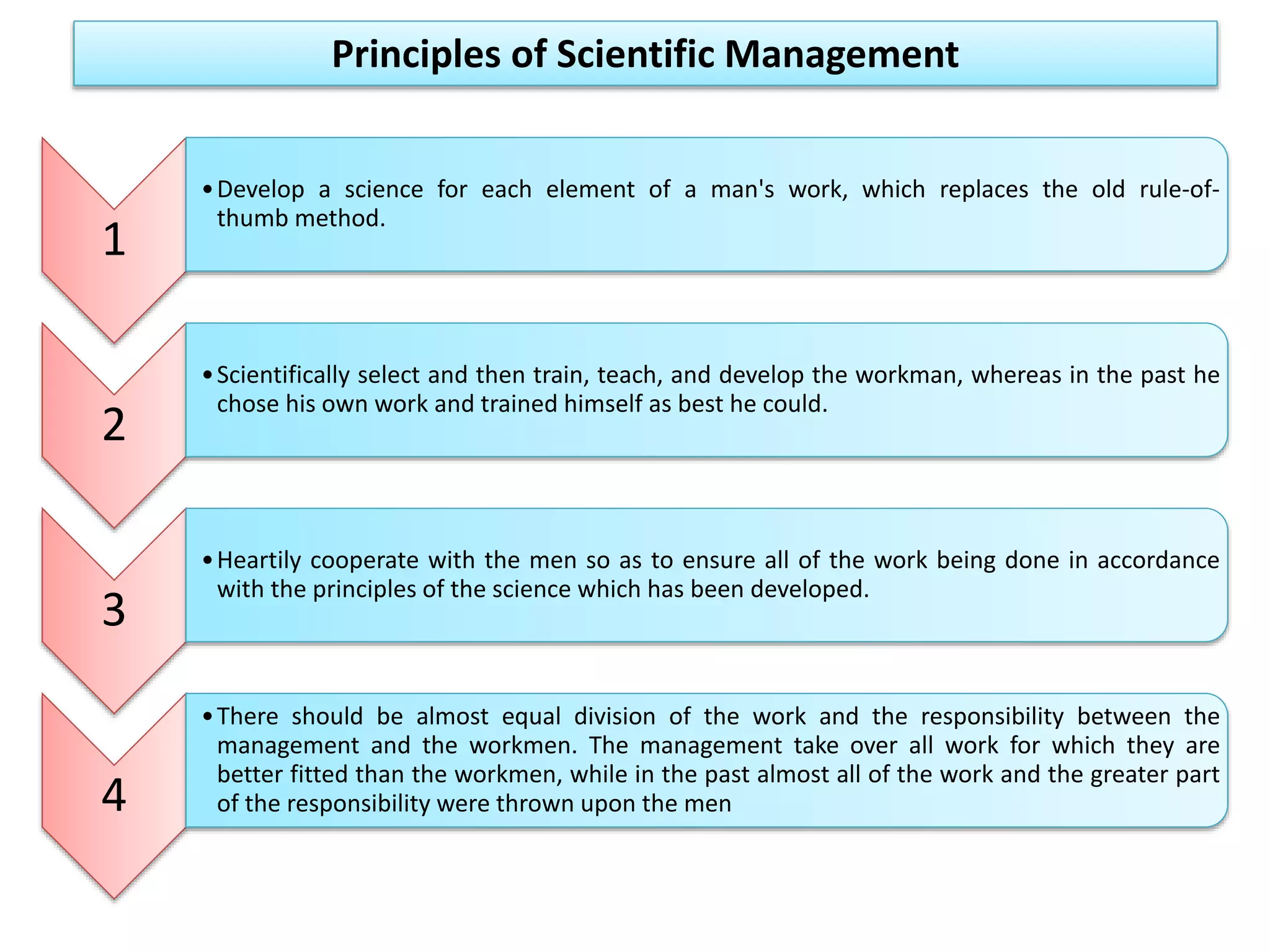 Principles of Scientific Management

1

• Develop a science for each element of a man's work, which replaces the old rule-of-thumb method.

2

• Scientifically select and then train, teach, and develop the workman, whereas in the past he chose his own work and trained himself as best he could.

3

• Heartily cooperate with the men so as to ensure all of the work being done in accordance with the principles of the science which has been developed.

4

• There should be almost equal division of the work and the responsibility between the management and the workmen. The management take over all work for which they are better fitted than the workmen, while in the past almost all of the work and the greater part of the responsibility were thrown upon the men